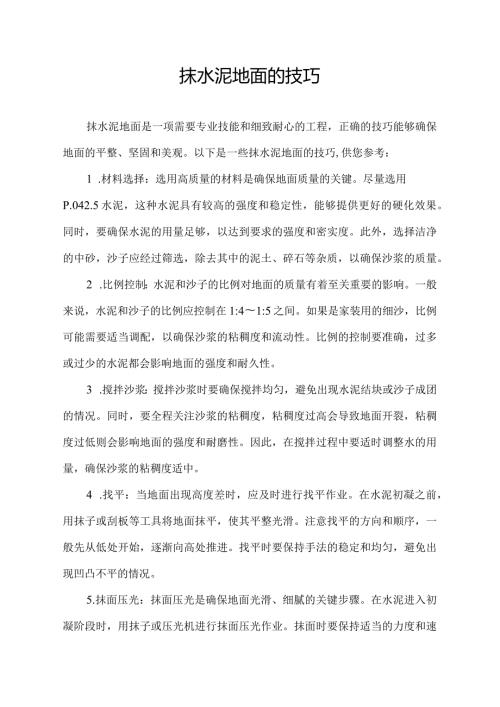 抹水泥地面的技巧

抹水泥地面是一项需要专业技能和细致耐心的工程，正确的技巧能够确保地面的平整、坚固和美观。以下是一些抹水泥地面的技巧,供您参考：

1 .材料选择：选用高质量的材料是确保地面质量的关键。尽量选用P.042.5水泥，这种水泥具有较高的强度和稳定性，能够提供更好的硬化效果。同时，要确保水泥的用量足够，以达到要求的强度和密实度。此外，选择洁净的中砂，沙子应经过筛选，除去其中的泥土、碎石等杂质，以确保沙浆的质量。

2 .比例控制：水泥和沙子的比例对地面的质量有着至关重要的影响。一般来说，水泥和沙子的比例应控制在1:4～1:5之间。如果是家装用的细沙，比例可能需要适当调配，以确保沙浆的粘稠度和流动性。比例的控制要准确，过多或过少的水泥都会影响地面的强度和耐久性。

3 .搅拌沙浆：搅拌沙浆时要确保搅拌均匀，避免出现水泥结块或沙子成团的情况。同时，要全程关注沙浆的粘稠度，粘稠度过高会导致地面开裂，粘稠度过低则会影响地面的强度和耐磨性。因此，在搅拌过程中要适时调整水的用量，确保沙浆的粘稠度适中。

4 .找平：当地面出现高度差时，应及时进行找平作业。在水泥初凝之前，用抹子或刮板等工具将地面抹平，使其平整光滑。注意找平的方向和顺序，一般先从低处开始，逐渐向高处推进。找平时要保持手法的稳定和均匀，避免出现凹凸不平的情况。

5.抹面压光：抹面压光是确保地面光滑、细腻的关键步骤。在水泥进入初凝阶段时，用抹子或压光机进行抹面压光作业。抹面时要保持适当的力度和速